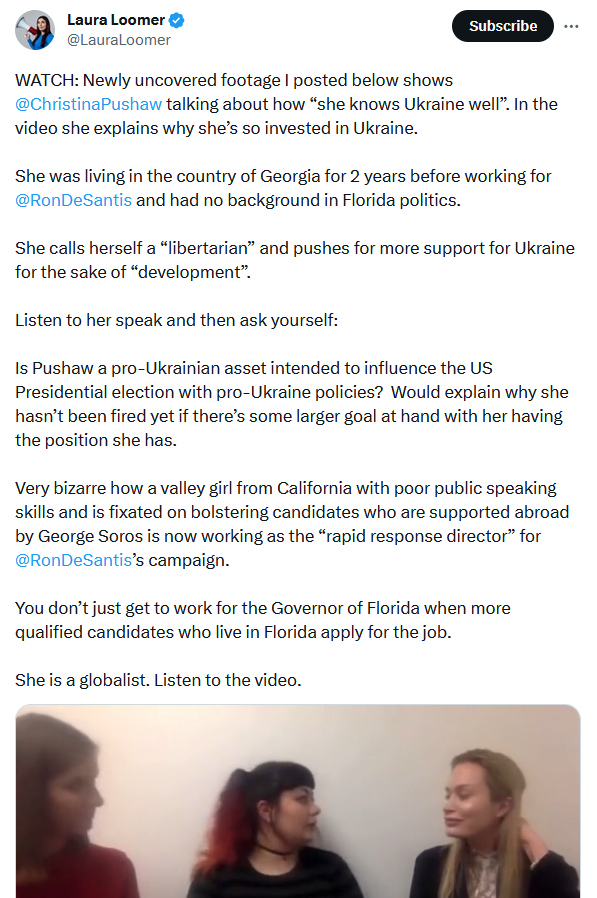 Laura Loomer
@LauraLoomer

Subscribe

WATCH: Newly uncovered footage I posted below shows @ChristinaPushaw talking about how “she knows Ukraine well”. In the video she explains why she’s so invested in Ukraine.

She was living in the country of Georgia for 2 years before working for @RonDeSantis and had no background in Florida politics.

She calls herself a “libertarian” and pushes for more support for Ukraine for the sake of “development”.

Listen to her speak and then ask yourself:

Is Pushaw a pro-Ukrainian asset intended to influence the US Presidential election with pro-Ukraine policies? Would explain why she hasn’t been fired yet if there’s some larger goal at hand with her having the position she has.

Very bizarre how a valley girl from California with poor public speaking skills and is fixated on bolstering candidates who are supported abroad by George Soros is now working as the “rapid response director” for @RonDeSantis’s campaign.

You don’t just get to work for the Governor of Florida when more qualified candidates who live in Florida apply for the job.

She is a globalist. Listen to the video.